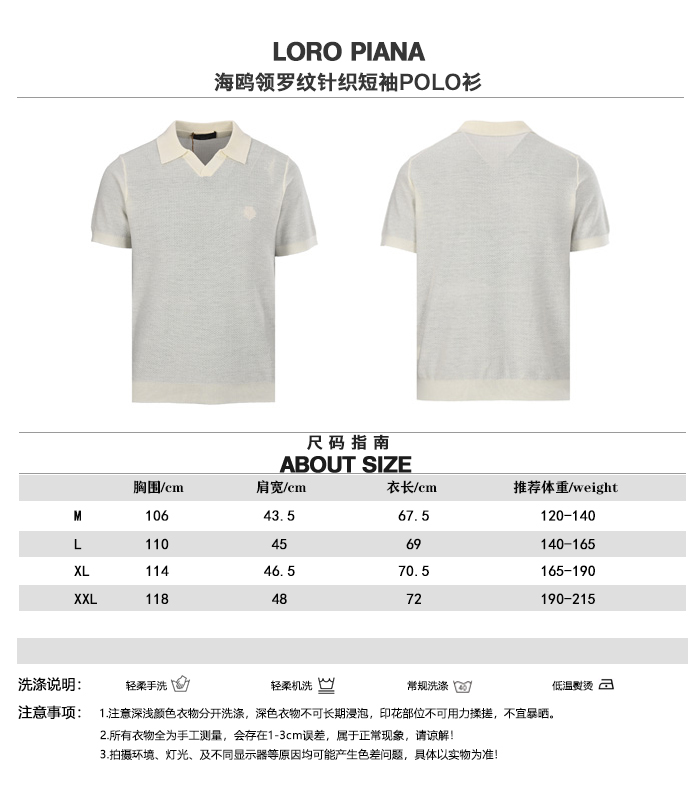 LORO PIANA
海鸥领罗纹针织短袖POLO衫

尺码指南
ABOUT SIZE

| | 胸围/cm | 肩宽/cm | 衣长/cm | 推荐体重/weight |
|---|---|---|---|---|
| M | 106 | 43.5 | 67.5 | 120-140 |
| L | 110 | 45 | 69 | 140-165 |
| XL | 114 | 46.5 | 70.5 | 165-190 |
| XXL | 118 | 48 | 72 | 190-215 |

洗涤说明： 轻柔手洗 轻柔机洗 常规洗涤 低温熨烫

注意事项： 1.注意深浅颜色衣物分开洗涤，深色衣物不可长期浸泡，印花部位不可用力揉搓，不宜暴晒。
2.所有衣物全为手工测量，会存在1-3cm误差，属于正常现象，请谅解！
3.拍摄环境、灯光、及不同显示器等原因均可能产生色差问题，具体以实物为准！